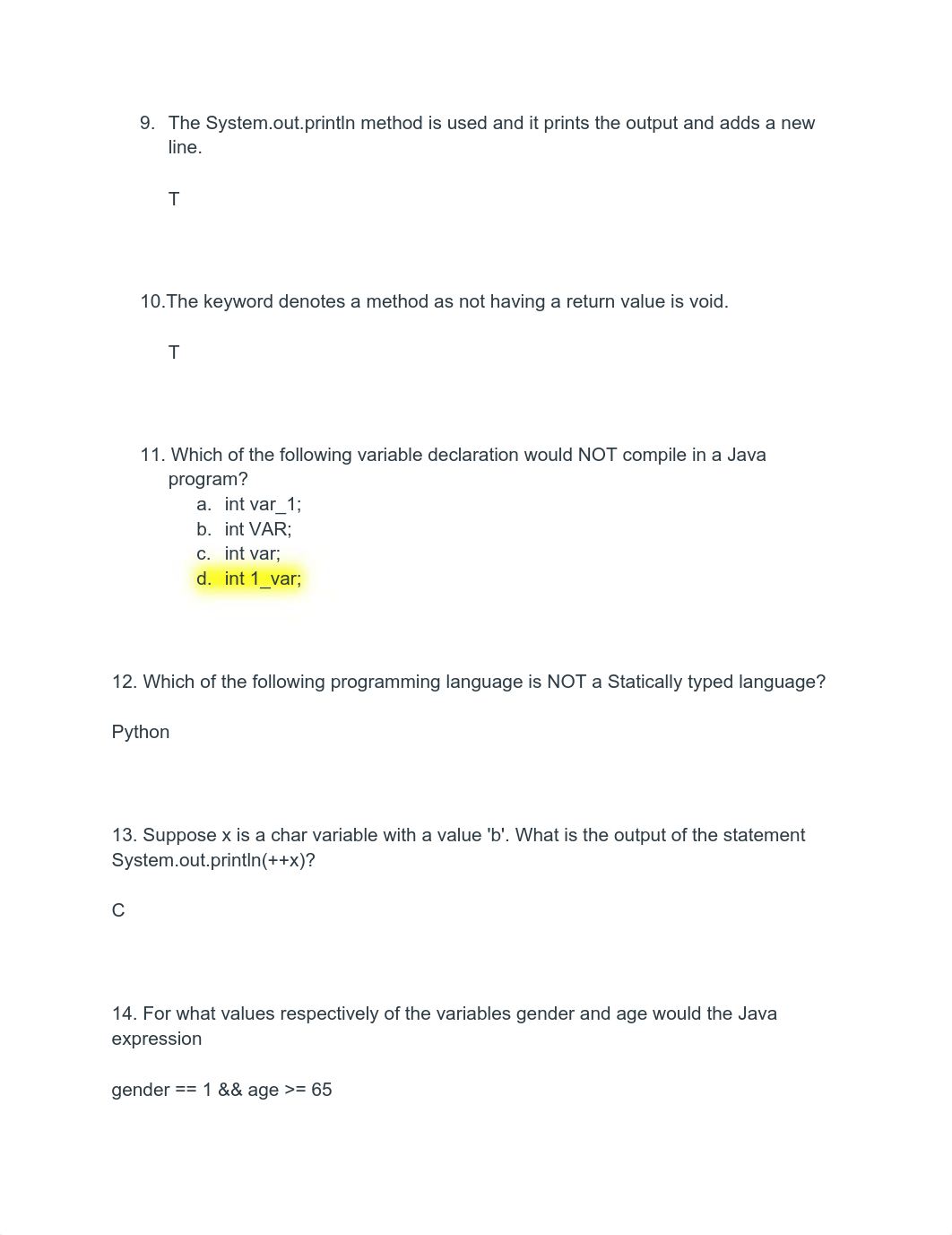 9. The System.out.println method is used and it prints the output and adds a new line.

T

10.The keyword denotes a method as not having a return value is void.

T

11. Which of the following variable declaration would NOT compile in a Java program?
a. int var_1;
b. int VAR;
c. int var;
d. int 1_var;

12. Which of the following programming language is NOT a Statically typed language?

Python

13. Suppose x is a char variable with a value 'b'. What is the output of the statement System.out.println(++x)?

C

14. For what values respectively of the variables gender and age would the Java expression

gender == 1 && age >= 65